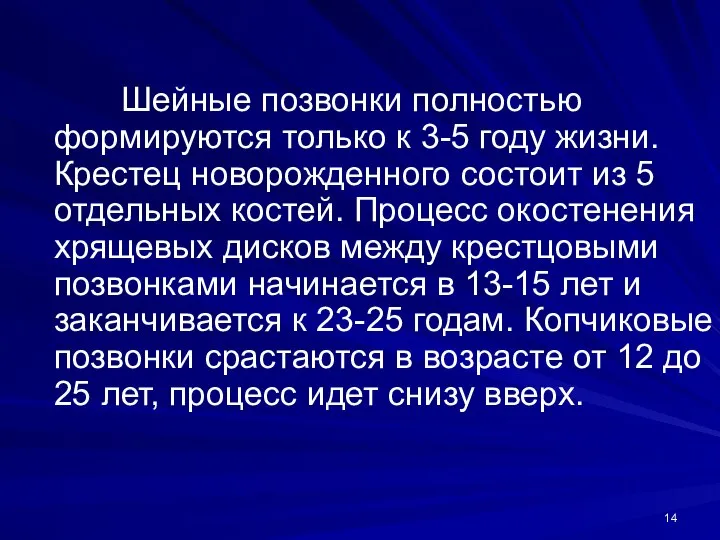 Шейные позвонки полностью формируются только к 3-5 году жизни. Крестец новорожденного состоит из 5 отдельных костей. Процесс окостенения хрящевых дисков между крестцовыми позвонками начинается в 13-15 лет и заканчивается к 23-25 годам. Копчиковые позвонки срастаются в возрасте от 12 до 25 лет, процесс идет снизу вверх.

14